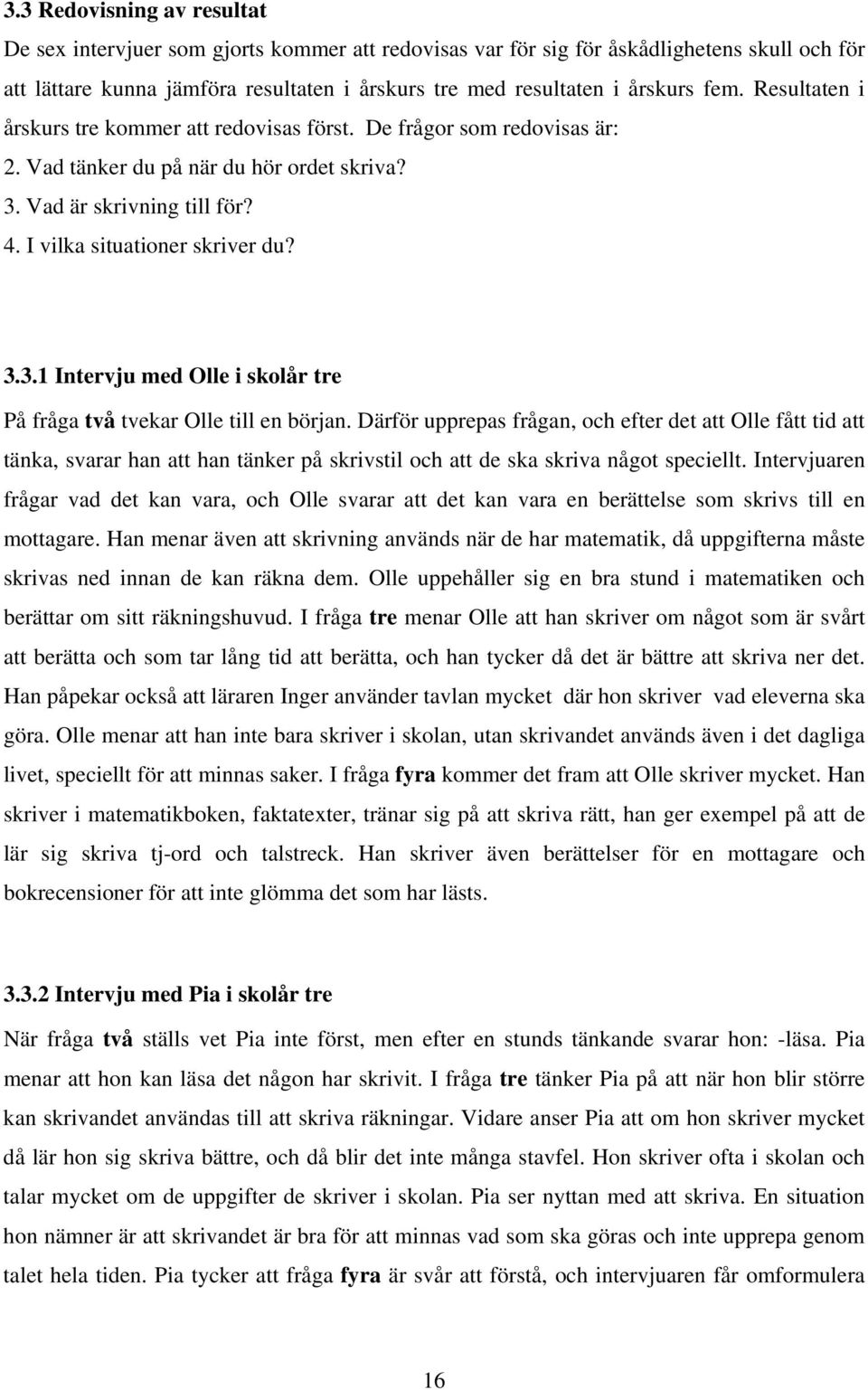 3.3 Redovisning av resultat

De sex intervjuer som gjorts kommer att redovisas var för sig för åskådlighetens skull och för att lättare kunna jämföra resultaten i årskurs tre med resultaten i årskurs fem. Resultaten i årskurs tre kommer att redovisas först. De frågor som redovisas är:
2. Vad tänker du på när du hör ordet skriva?
3. Vad är skrivning till för?
4. I vilka situationer skriver du?

3.3.1 Intervju med Olle i skolår tre

På fråga två tvekar Olle till en början. Därför upprepas frågan, och efter det att Olle fått tid att tänka, svarar han att han tänker på skrivstil och att de ska skriva något speciellt. Intervjuaren frågar vad det kan vara, och Olle svarar att det kan vara en berättelse som skrivs till en mottagare. Han menar även att skrivning används när de har matematik, då uppgifterna måste skrivas ned innan de kan räkna dem. Olle uppehåller sig en bra stund i matematiken och berättar om sitt räkningshuvud. I fråga tre menar Olle att han skriver om något som är svårt att berätta och som tar lång tid att berätta, och han tycker då det är bättre att skriva ner det. Han påpekar också att läraren Inger använder tavlan mycket där hon skriver vad eleverna ska göra. Olle menar att han inte bara skriver i skolan, utan skrivandet används även i det dagliga livet, speciellt för att minnas saker. I fråga fyra kommer det fram att Olle skriver mycket. Han skriver i matematikboken, faktatexter, tränar sig på att skriva rätt, han ger exempel på att de lär sig skriva tj-ord och talstreck. Han skriver även berättelser för en mottagare och bokrecensioner för att inte glömma det som har lästs.

3.3.2 Intervju med Pia i skolår tre

När fråga två ställs vet Pia inte först, men efter en stunds tänkande svarar hon: -läsa. Pia menar att hon kan läsa det någon har skrivit. I fråga tre tänker Pia på att när hon blir större kan skrivandet användas till att skriva räkningar. Vidare anser Pia att om hon skriver mycket då lär hon sig skriva bättre, och då blir det inte många stavfel. Hon skriver ofta i skolan och talar mycket om de uppgifter de skriver i skolan. Pia ser nyttan med att skriva. En situation hon nämner är att skrivandet är bra för att minnas vad som ska göras och inte upprepa genom talet hela tiden. Pia tycker att fråga fyra är svår att förstå, och intervjuaren får omformulera

16